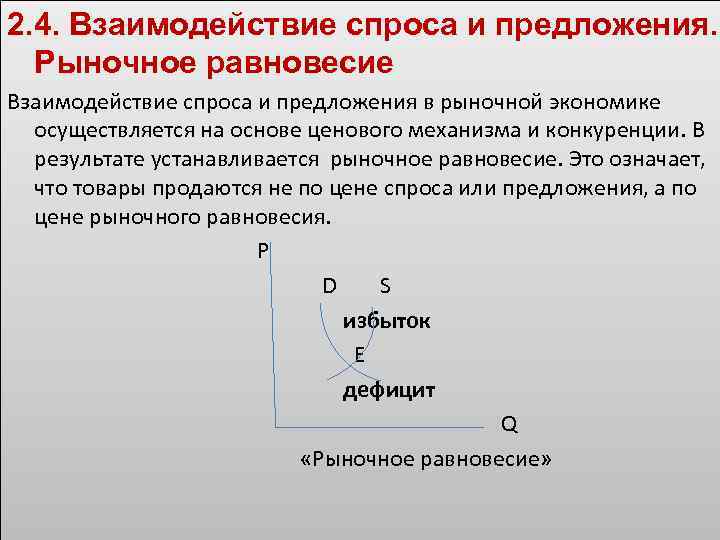 2.4. Взаимодействие спроса и предложения. Рыночное равновесие

Взаимодействие спроса и предложения в рыночной экономике осуществляется на основе ценового механизма и конкуренции. В результате устанавливается рыночное равновесие. Это означает, что товары продаются не по цене спроса или предложения, а по цене рыночного равновесия.

P
D S
избыток
E
дефицит
Q

«Рыночное равновесие»